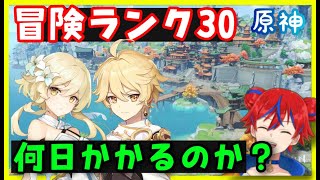 冒険ランク30

原神

何日かかるのか？